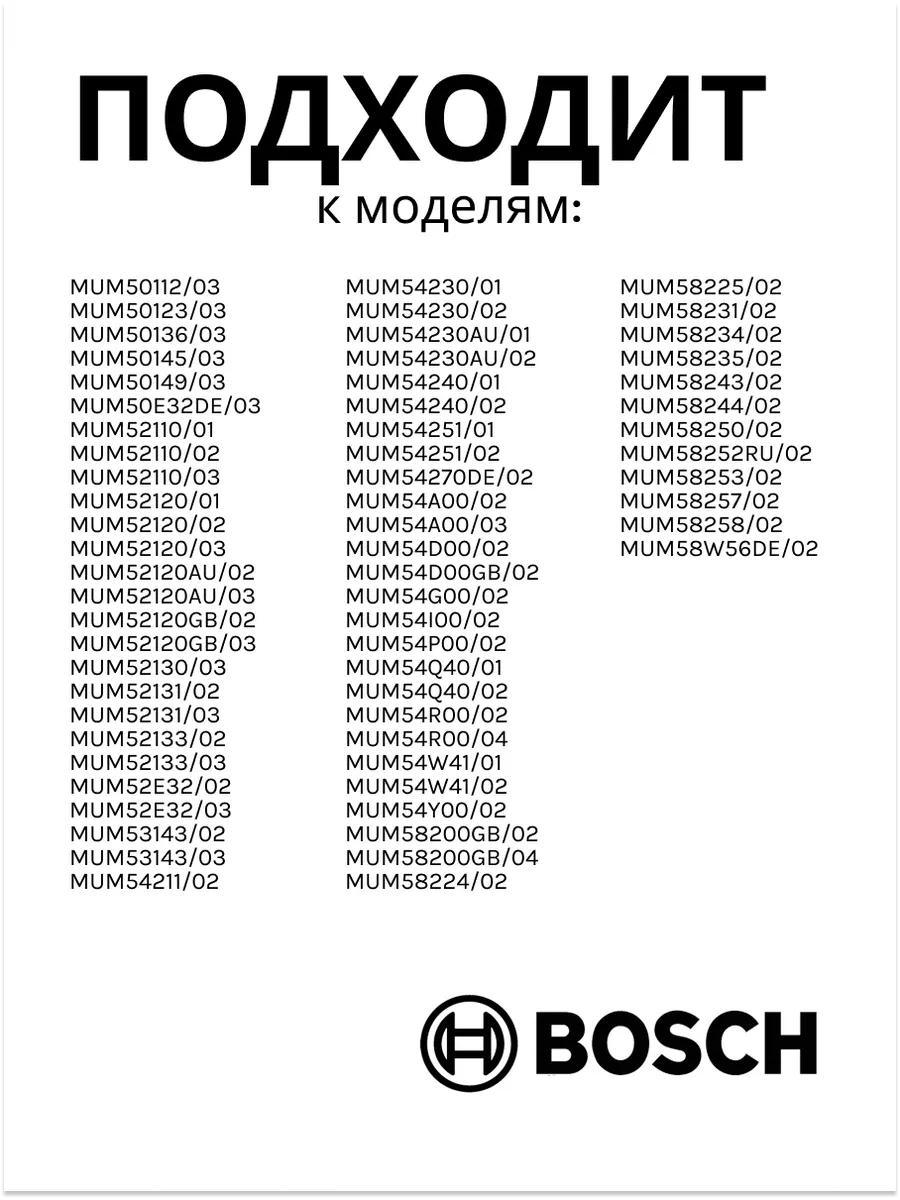 ПОДХОДИТ
к моделям:

MUM50112/03
MUM50123/03
MUM50136/03
MUM50145/03
MUM50149/03
MUM50E32DE/03
MUM52110/01
MUM52110/02
MUM52110/03
MUM52120/01
MUM52120/02
MUM52120/03
MUM52120AU/02
MUM52120AU/03
MUM52120GB/02
MUM52120GB/03
MUM52130/03
MUM52131/02
MUM52131/03
MUM52133/02
MUM52133/03
MUM52E32/02
MUM52E32/03
MUM53143/02
MUM53143/03
MUM54211/02

MUM54230/01
MUM54230/02
MUM54230AU/01
MUM54230AU/02
MUM54240/01
MUM54240/02
MUM54251/01
MUM54251/02
MUM54270DE/02
MUM54A00/02
MUM54A00/03
MUM54D00/02
MUM54D00GB/02
MUM54G00/02
MUM54I00/02
MUM54P00/02
MUM54Q40/01
MUM54Q40/02
MUM54R00/02
MUM54R00/04
MUM54W41/01
MUM54W41/02
MUM54Y00/02
MUM58200GB/02
MUM58200GB/04
MUM58224/02

MUM58225/02
MUM58231/02
MUM58234/02
MUM58235/02
MUM58243/02
MUM58244/02
MUM58250/02
MUM58252RU/02
MUM58253/02
MUM58257/02
MUM58258/02
MUM58W56DE/02

BOSCH